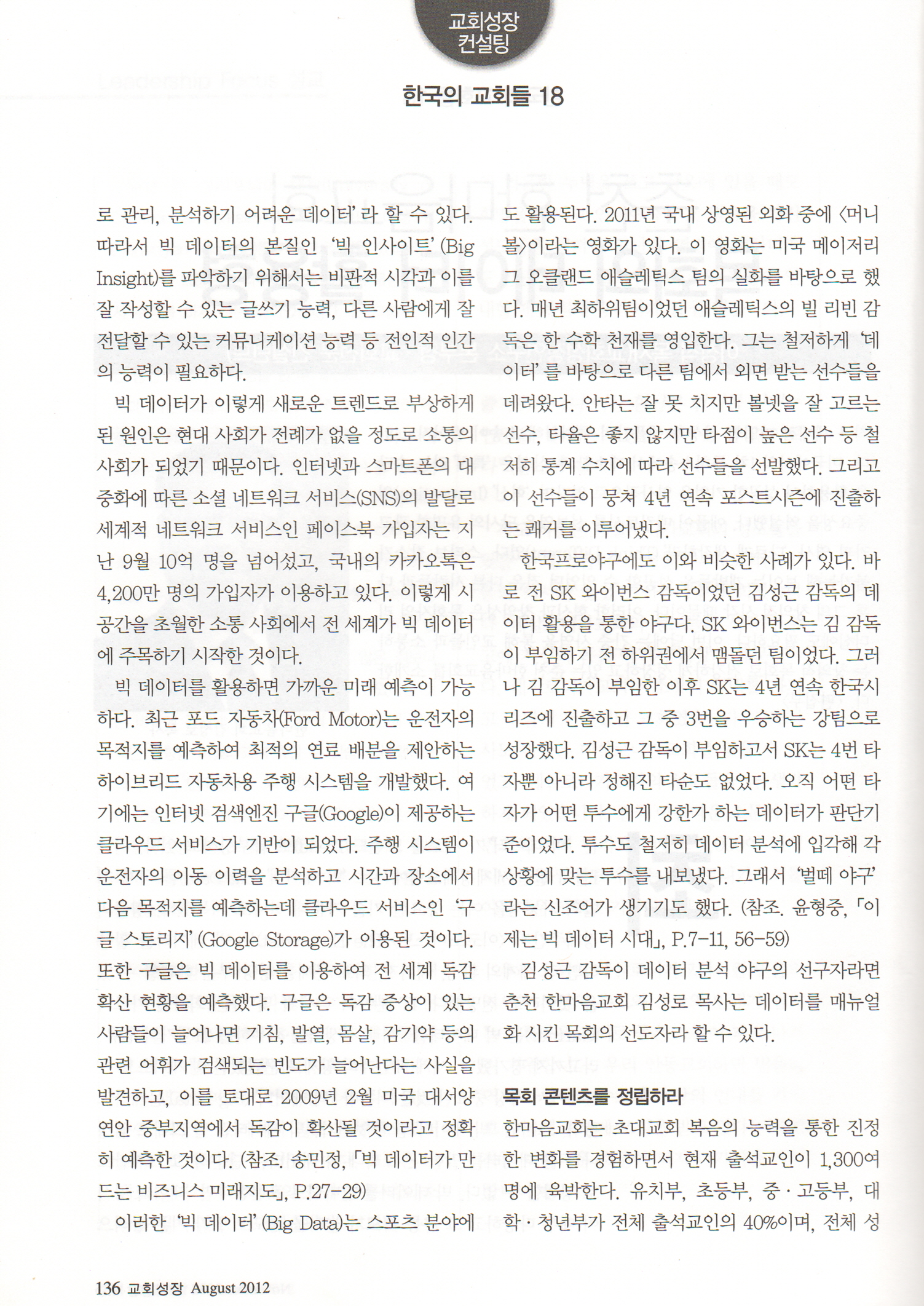 교회성장 컨설팅

한국의 교회들 18

로 관리, 분석하기 어려운 데이터'라 할 수 있다. 따라서 빅 데이터의 본질인 '빅 인사이트'(Big Insight)를 파악하기 위해서는 비판적 시각과 이를 잘 작성할 수 있는 글쓰기 능력, 다른 사람에게 잘 전달할 수 있는 커뮤니케이션 능력 등 전인적 인간의 능력이 필요하다.

빅 데이터가 이렇게 새로운 트렌드로 부상하게 된 원인은 현대 사회가 전례가 없을 정도로 소통의 사회가 되었기 때문이다. 인터넷과 스마트폰의 대중화에 따른 소셜 네트워크 서비스(SNS)의 발달로 세계적 네트워크 서비스인 페이스북 가입자는 지난 9월 10억 명을 넘어섰고, 국내의 카카오톡은 4,200만 명의 가입자가 이용하고 있다. 이렇게 시공간을 초월한 소통 사회에서 전 세계가 빅 데이터에 주목하기 시작한 것이다.

빅 데이터를 활용하면 가까운 미래 예측이 가능하다. 최근 포드 자동차(Ford Motor)는 운전자의 목적지를 예측하여 최적의 연료 배분을 제안하는 하이브리드 자동차용 주행 시스템을 개발했다. 여기에는 인터넷 검색엔진 구글(Google)이 제공하는 클라우드 서비스가 기반이 되었다. 주행 시스템이 운전자의 이동 이력을 분석하고 시간과 장소에서 다음 목적지를 예측하는데 클라우드 서비스인 '구글 스토리지'(Google Storage)가 이용된 것이다. 또한 구글은 빅 데이터를 이용하여 전 세계 독감 확산 현황을 예측했다. 구글은 독감 증상이 있는 사람들이 늘어나면 기침, 발열, 몸살, 감기약 등의 관련 어휘가 검색되는 빈도가 늘어난다는 사실을 발견하고, 이를 토대로 2009년 2월 미국 대서양 연안 중부지역에서 독감이 확산될 것이라고 정확히 예측한 것이다. (참조. 송민정, 「빅 데이터가 만드는 비즈니스 미래지도」, P.27-29)

이러한 '빅 데이터'(Big Data)는 스포츠 분야에도 활용된다. 2011년 국내 상영된 외화 중에 <머니볼>이라는 영화가 있다. 이 영화는 미국 메이저리그 오클랜드 애슬레틱스 팀의 실화를 바탕으로 했다. 매년 최하위팀이었던 애슬레틱스의 빌 리빈 감독은 한 수학 천재를 영입한다. 그는 철저하게 '데이터'를 바탕으로 다른 팀에서 외면 받는 선수들을 데려왔다. 안타는 잘 못 치지만 볼넷을 잘 고르는 선수, 타율은 좋지 않지만 타점이 높은 선수 등 철저히 통계 수치에 따라 선수들을 선발했다. 그리고 이 선수들이 뭉쳐 4년 연속 포스트시즌에 진출하는 쾌거를 이루어냈다.

한국프로야구에도 이와 비슷한 사례가 있다. 바로 전 SK 와이번스 감독이었던 김성근 감독의 데이터 활용을 통한 야구다. SK 와이번스는 김 감독이 부임하기 전 하위권에서 맴돌던 팀이었다. 그러나 김 감독이 부임한 이후 SK는 4년 연속 한국시리즈에 진출하고 그 중 3번을 우승하는 강팀으로 성장했다. 김성근 감독이 부임하고서 SK는 4번 타자뿐 아니라 정해진 타순도 없었다. 오직 어떤 타자가 어떤 투수에게 강한가 하는 데이터가 판단기준이었다. 투수도 철저히 데이터 분석에 입각해 각 상황에 맞는 투수를 내보냈다. 그래서 '벌떼 야구'라는 신조어가 생기기도 했다. (참조. 윤형중, 「이제는 빅 데이터 시대」, P.7-11, 56-59)

김성근 감독이 데이터 분석 야구의 선구자라면 춘천 한마음교회 김성로 목사는 데이터를 매뉴얼화 시킨 목회의 선도자라 할 수 있다.

목회 콘텐츠를 정립하라

한마음교회는 초대교회 복음의 능력을 통한 진정한 변화를 경험하면서 현재 출석교인이 1,300여 명에 육박한다. 유치부, 초등부, 중·고등부, 대학·청년부가 전체 출석교인의 40%이며, 전체 성

136 교회성장 August 2012